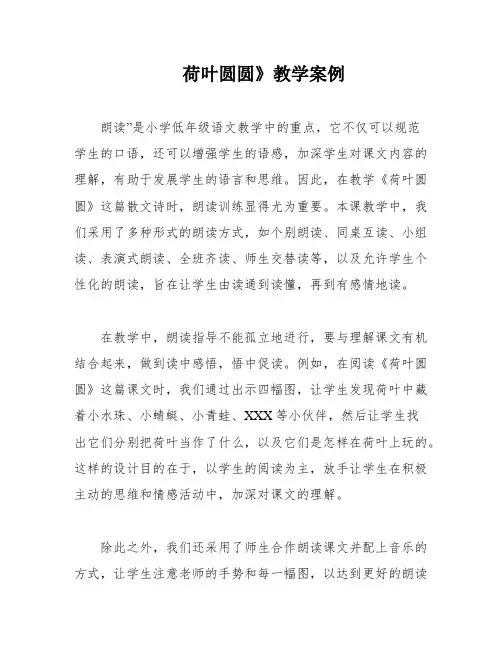 荷叶圆圆》教学案例

朗读”是小学低年级语文教学中的重点，它不仅可以规范学生的口语，还可以增强学生的语感，加深学生对课文内容的理解，有助于发展学生的语言和思维。因此，在教学《荷叶圆圆》这篇散文诗时，朗读训练显得尤为重要。本课教学中，我们采用了多种形式的朗读方式，如个别朗读、同桌互读、小组读、表演式朗读、全班齐读、师生交替读等，以及允许学生个性化的朗读，旨在让学生由读通到读懂，再到有感情地读。

在教学中，朗读指导不能孤立地进行，要与理解课文有机结合起来，做到读中感悟，悟中促读。例如，在阅读《荷叶圆圆》这篇课文时，我们通过出示四幅图，让学生发现荷叶中藏着小水珠、小蜻蜓、小青蛙、XXX等小伙伴，然后让学生找出它们分别把荷叶当作了什么，以及它们是怎样在荷叶上玩的。这样的设计目的在于，以学生的阅读为主，放手让学生在积极主动的思维和情感活动中，加深对课文的理解。

除此之外，我们还采用了师生合作朗读课文并配上音乐的方式，让学生注意老师的手势和每一幅图，以达到更好的朗读